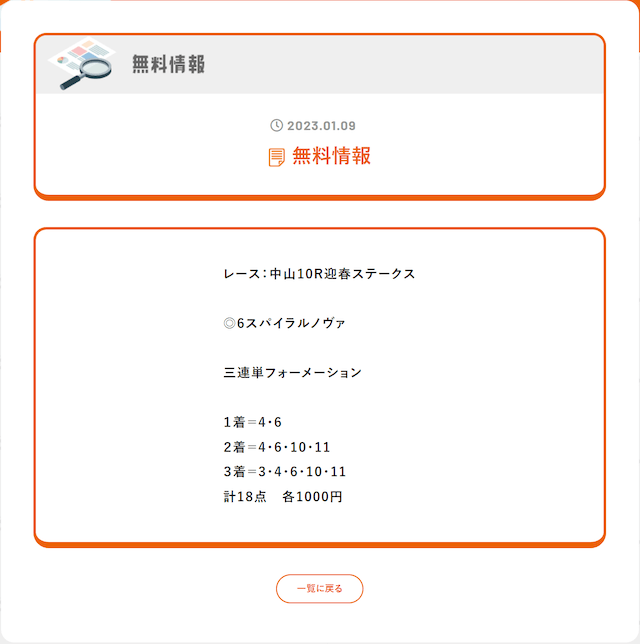 無料情報

2023.01.09

無料情報

レース：中山10R迎春ステークス

◎6スパイラルノヴァ

三連単フォーメーション

1着＝4･6
2着＝4･6･10･11
3着＝3･4･6･10･11
計18点　各1000円

一覧に戻る